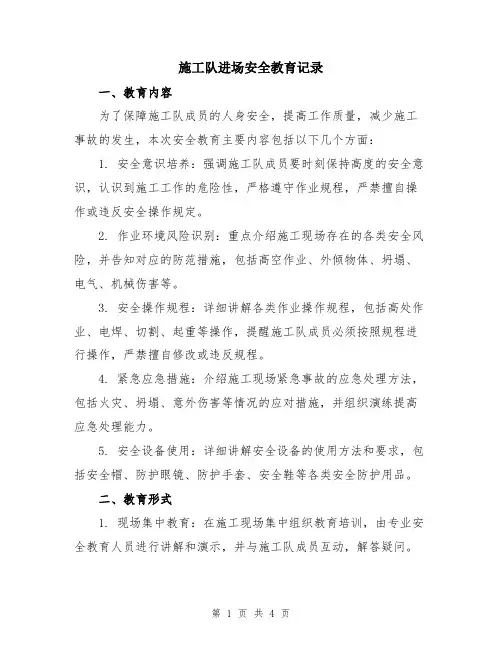 施工队进场安全教育记录

一、教育内容

为了保障施工队成员的人身安全，提高工作质量，减少施工事故的发生，本次安全教育主要内容包括以下几个方面：

1. 安全意识培养：强调施工队成员要时刻保持高度的安全意识，认识到施工工作的危险性，严格遵守作业规程，严禁擅自操作或违反安全操作规定。

2. 作业环境风险识别：重点介绍施工现场存在的各类安全风险，并告知对应的防范措施，包括高空作业、外倾物体、坍塌、电气、机械伤害等。

3. 安全操作规程：详细讲解各类作业操作规程，包括高处作业、电焊、切割、起重等操作，提醒施工队成员必须按照规程进行操作，严禁擅自修改或违反规程。

4. 紧急应急措施：介绍施工现场紧急事故的应急处理方法，包括火灾、坍塌、意外伤害等情况的应对措施，并组织演练提高应急处理能力。

5. 安全设备使用：详细讲解安全设备的使用方法和要求，包括安全帽、防护眼镜、防护手套、安全鞋等各类安全防护用品。

二、教育形式

1. 现场集中教育：在施工现场集中组织教育培训，由专业安全教育人员进行讲解和演示，并与施工队成员互动，解答疑问。

第 1 页 共 4 页